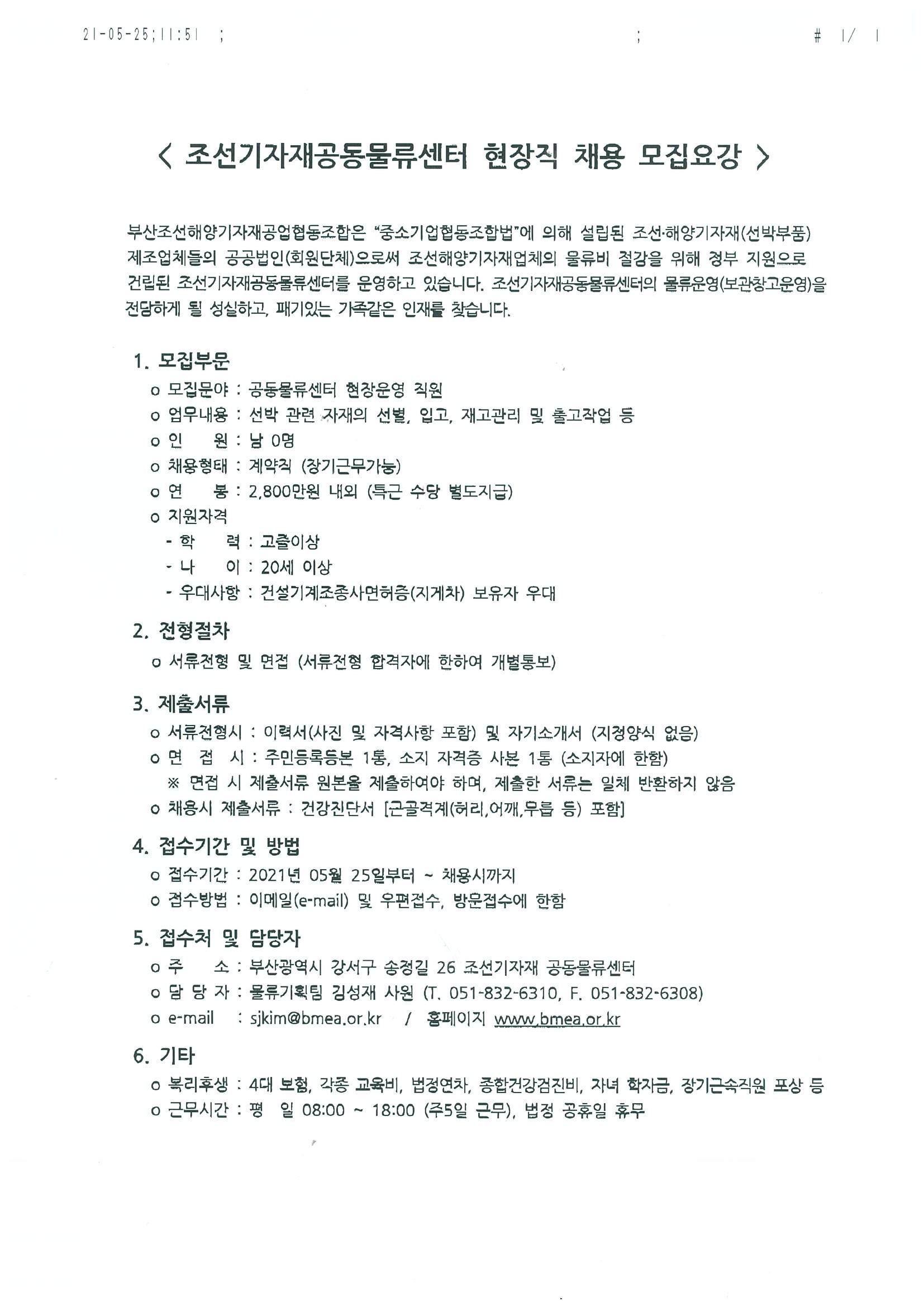 21-05-25;11:51 ; ; # 1/ 1

< 조선기자재공동물류센터 현장직 채용 모집요강 >

부산조선해양기자재공업협동조합은 "중소기업협동조합법"에 의해 설립된 조선·해양기자재(선박부품) 제조업체들의 공공법인(회원단체)으로써 조선해양기자재업체의 물류비 절감을 위해 정부 지원으로 건립된 조선기자재공동물류센터를 운영하고 있습니다. 조선기자재공동물류센터의 물류운영(보관창고운영)을 전담하게 될 성실하고, 패기있는 가족같은 인재를 찾습니다.

1. 모집부문
o 모집분야 : 공동물류센터 현장운영 직원
o 업무내용 : 선박 관련 자재의 선별, 입고, 재고관리 및 출고작업 등
o 인 원 : 남 0명
o 채용형태 : 계약직 (장기근무가능)
o 연 봉 : 2,800만원 내외 (특근 수당 별도지급)
o 지원자격
- 학 력 : 고졸이상
- 나 이 : 20세 이상
- 우대사항 : 건설기계조종사면허증(지게차) 보유자 우대

2. 전형절차
o 서류전형 및 면접 (서류전형 합격자에 한하여 개별통보)

3. 제출서류
o 서류전형시 : 이력서(사진 및 자격사항 포함) 및 자기소개서 (지정양식 없음)
o 면 접 시 : 주민등록등본 1통, 소지 자격증 사본 1통 (소지자에 한함)
※ 면접 시 제출서류 원본을 제출하여야 하며, 제출한 서류는 일체 반환하지 않음
o 채용시 제출서류 : 건강진단서 [근골격계(허리,어깨,무릎 등) 포함]

4. 접수기간 및 방법
o 접수기간 : 2021년 05월 25일부터 ~ 채용시까지
o 접수방법 : 이메일(e-mail) 및 우편접수, 방문접수에 한함

5. 접수처 및 담당자
o 주 소 : 부산광역시 강서구 송정길 26 조선기자재 공동물류센터
o 담 당 자 : 물류기획팀 김성재 사원 (T. 051-832-6310, F. 051-832-6308)
o e-mail : sjkim@bmea.or.kr / 홈페이지 www.bmea.or.kr

6. 기타
o 복리후생 : 4대 보험, 각종 교육비, 법정연차, 종합건강검진비, 자녀 학자금, 장기근속직원 포상 등
o 근무시간 : 평 일 08:00 ~ 18:00 (주5일 근무), 법정 공휴일 휴무